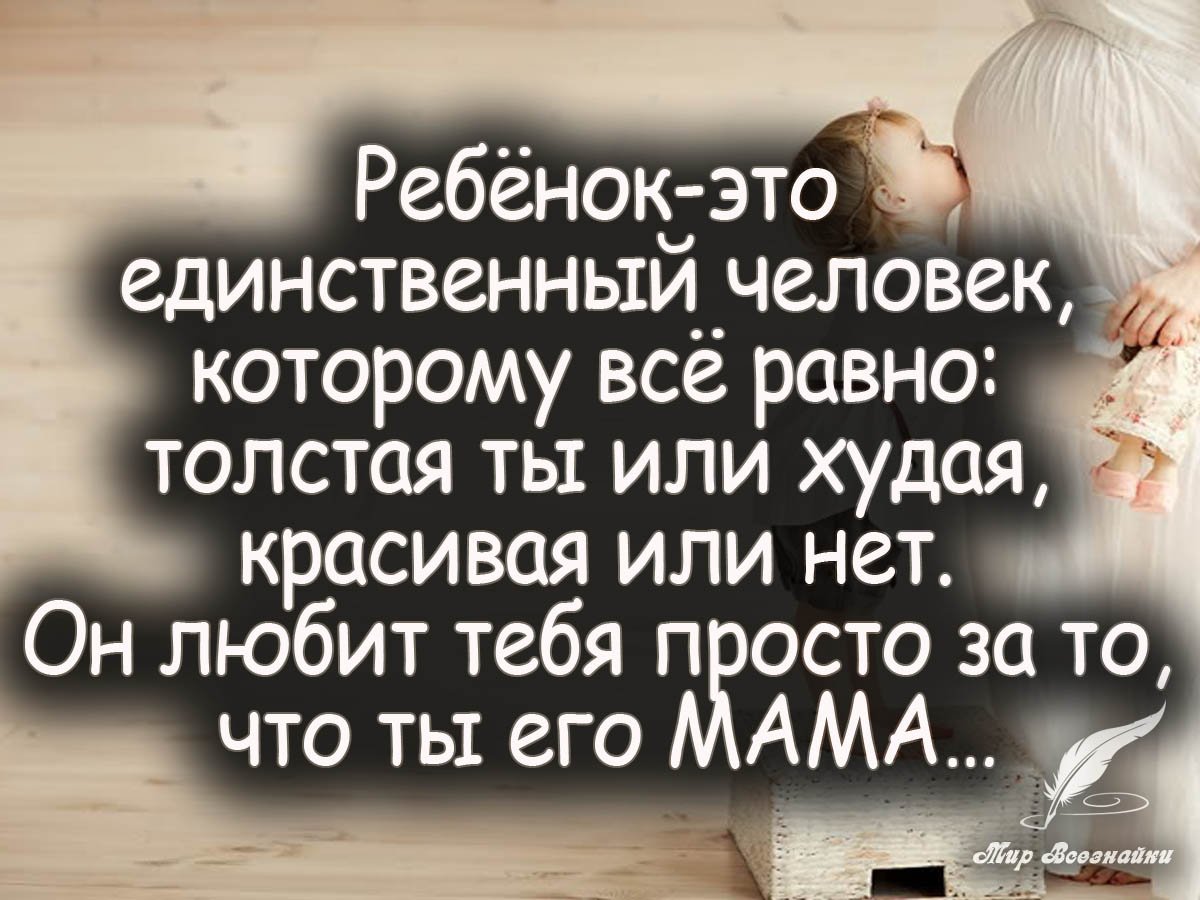 Ребёнок-это единственный человек, которому всё равно: толстая ты или худая, красивая или нет. Он любит тебя просто за то, что ты его МАМА...

Мир Всезнайки